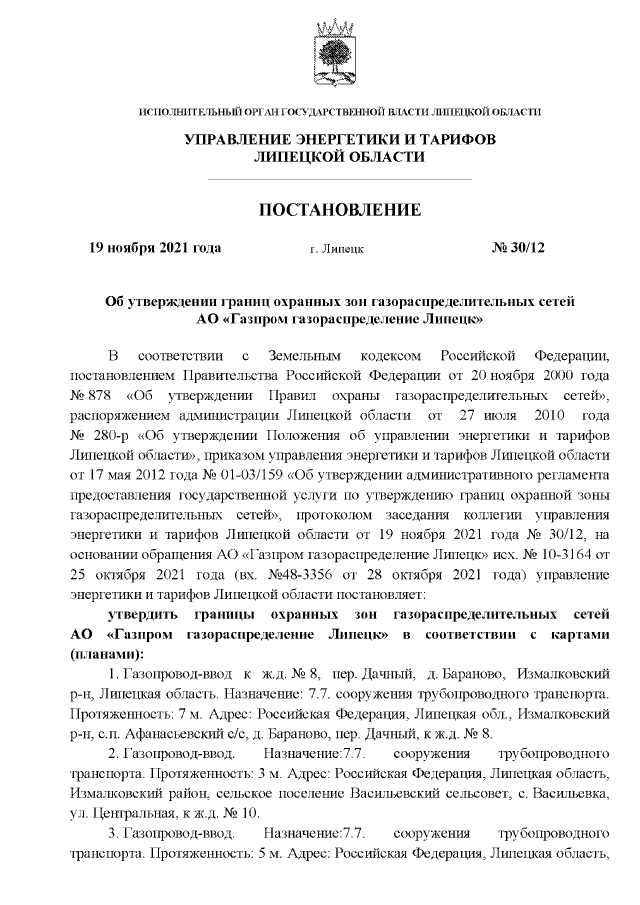 ИСПОЛНИТЕЛЬНЫЙ ОРГАН ГОСУДАРСТВЕННОЙ ВЛАСТИ ЛИПЕЦКОЙ ОБЛАСТИ

УПРАВЛЕНИЕ ЭНЕРГЕТИКИ И ТАРИФОВ
ЛИПЕЦКОЙ ОБЛАСТИ

ПОСТАНОВЛЕНИЕ

19 ноября 2021 года г. Липецк № 30/12

Об утверждении границ охранных зон газораспределительных сетей АО «Газпром газораспределение Липецк»

В соответствии с Земельным кодексом Российской Федерации, постановлением Правительства Российской Федерации от 20 ноября 2000 года № 878 «Об утверждении Правил охраны газораспределительных сетей», распоряжением администрации Липецкой области от 27 июля 2010 года № 280-р «Об утверждении Положения об управлении энергетики и тарифов Липецкой области», приказом управления энергетики и тарифов Липецкой области от 17 мая 2012 года № 01-03/159 «Об утверждении административного регламента предоставления государственной услуги по утверждению границ охранной зоны газораспределительных сетей», протоколом заседания коллегии управления энергетики и тарифов Липецкой области от 19 ноября 2021 года № 30/12, на основании обращения АО «Газпром газораспределение Липецк» исх. № 10-3164 от 25 октября 2021 года (вх. №48-3356 от 28 октября 2021 года) управление энергетики и тарифов Липецкой области постановляет:

утвердить границы охранных зон газораспределительных сетей АО «Газпром газораспределение Липецк» в соответствии с картами (планами):

1. Газопровод-ввод к ж.д. № 8, пер. Дачный, д. Бараново, Измалковский р-н, Липецкая область. Назначение: 7.7. сооружения трубопроводного транспорта. Протяженность: 7 м. Адрес: Российская Федерация, Липецкая обл., Измалковский р-н, с.п. Афанасьевский с/с, д. Бараново, пер. Дачный, к ж.д. № 8.

2. Газопровод-ввод. Назначение:7.7. сооружения трубопроводного транспорта. Протяженность: 3 м. Адрес: Российская Федерация, Липецкая область, Измалковский район, сельское поселение Васильевский сельсовет, с. Васильевка, ул. Центральная, к ж.д. № 10.

3. Газопровод-ввод. Назначение:7.7. сооружения трубопроводного транспорта. Протяженность: 5 м. Адрес: Российская Федерация, Липецкая область,